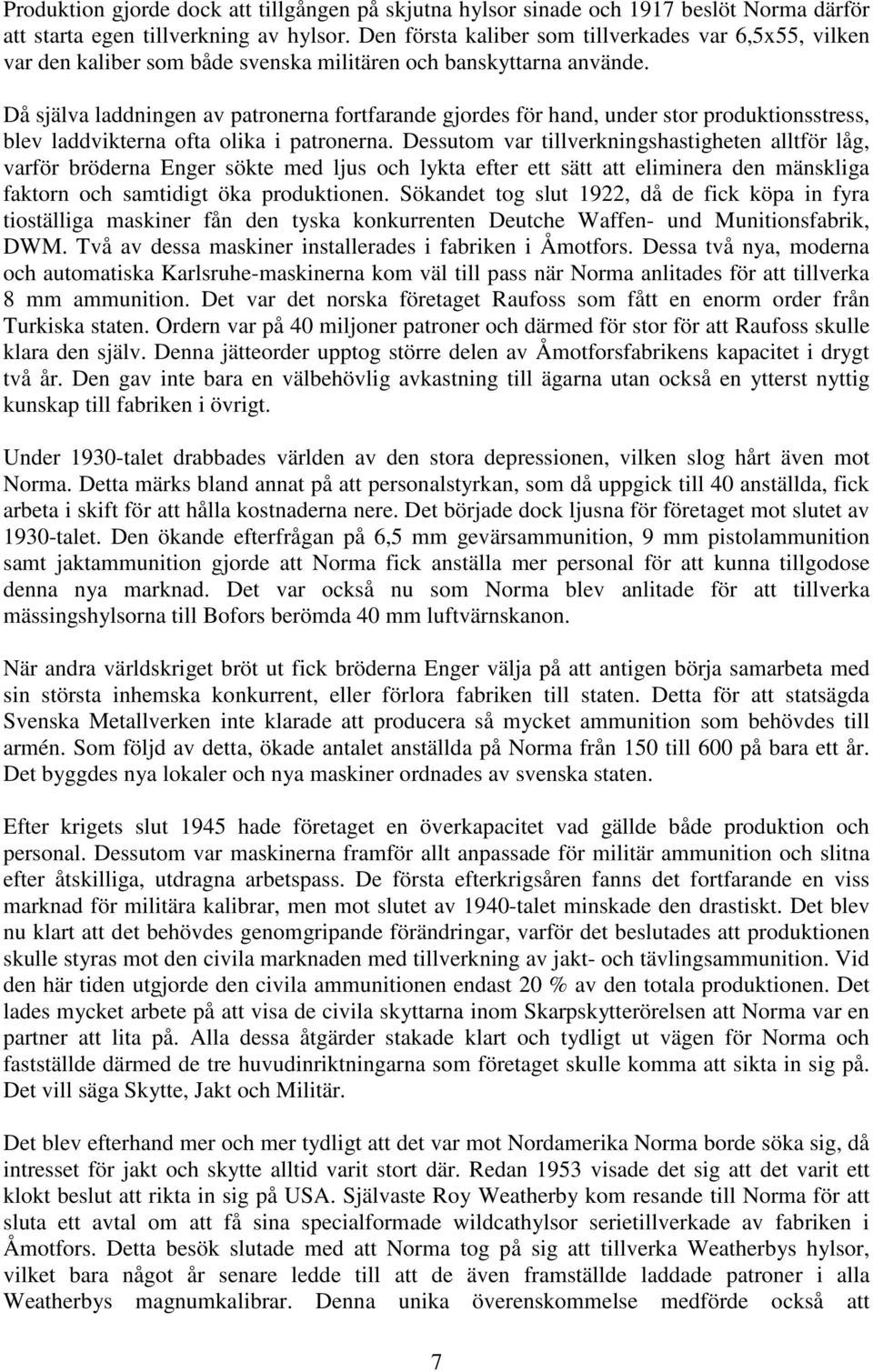 Produktion gjorde dock att tillgången på skjutna hylsor sinade och 1917 beslöt Norma därför att starta egen tillverkning av hylsor. Den första kaliber som tillverkades var 6,5x55, vilken var den kaliber som både svenska militären och banskyttarna använde.

Då själva laddningen av patronerna fortfarande gjordes för hand, under stor produktionsstress, blev laddvikterna ofta olika i patronerna. Dessutom var tillverkningshastigheten alltför låg, varför bröderna Enger sökte med ljus och lykta efter ett sätt att eliminera den mänskliga faktorn och samtidigt öka produktionen. Sökandet tog slut 1922, då de fick köpa in fyra tioställiga maskiner fån den tyska konkurrenten Deutche Waffen- und Munitionsfabrik, DWM. Två av dessa maskiner installerades i fabriken i Åmotfors. Dessa två nya, moderna och automatiska Karlsruhe-maskinerna kom väl till pass när Norma anlitades för att tillverka 8 mm ammunition. Det var det norska företaget Raufoss som fått en enorm order från Turkiska staten. Ordern var på 40 miljoner patroner och därmed för stor för att Raufoss skulle klara den själv. Denna jätteorder upptog större delen av Åmotforsfabrikens kapacitet i drygt två år. Den gav inte bara en välbehövlig avkastning till ägarna utan också en ytterst nyttig kunskap till fabriken i övrigt.

Under 1930-talet drabbades världen av den stora depressionen, vilken slog hårt även mot Norma. Detta märks bland annat på att personalstyrkan, som då uppgick till 40 anställda, fick arbeta i skift för att hålla kostnaderna nere. Det började dock ljusna för företaget mot slutet av 1930-talet. Den ökande efterfrågan på 6,5 mm gevärsammunition, 9 mm pistolammunition samt jaktammunition gjorde att Norma fick anställa mer personal för att kunna tillgodose denna nya marknad. Det var också nu som Norma blev anlitade för att tillverka mässingshylsorna till Bofors berömda 40 mm luftvärnskanon.

När andra världskriget bröt ut fick bröderna Enger välja på att antigen börja samarbeta med sin största inhemska konkurrent, eller förlora fabriken till staten. Detta för att statsägda Svenska Metallverken inte klarade att producera så mycket ammunition som behövdes till armén. Som följd av detta, ökade antalet anställda på Norma från 150 till 600 på bara ett år. Det byggdes nya lokaler och nya maskiner ordnades av svenska staten.

Efter krigets slut 1945 hade företaget en överkapacitet vad gällde både produktion och personal. Dessutom var maskinerna framför allt anpassade för militär ammunition och slitna efter åtskilliga, utdragna arbetspass. De första efterkrigsåren fanns det fortfarande en viss marknad för militära kalibrar, men mot slutet av 1940-talet minskade den drastiskt. Det blev nu klart att det behövdes genomgripande förändringar, varför det beslutades att produktionen skulle styras mot den civila marknaden med tillverkning av jakt- och tävlingsammunition. Vid den här tiden utgjorde den civila ammunitionen endast 20 % av den totala produktionen. Det lades mycket arbete på att visa de civila skyttarna inom Skarpskytterörelsen att Norma var en partner att lita på. Alla dessa åtgärder stakade klart och tydligt ut vägen för Norma och fastställde därmed de tre huvudinriktningarna som företaget skulle komma att sikta in sig på. Det vill säga Skytte, Jakt och Militär.

Det blev efterhand mer och mer tydligt att det var mot Nordamerika Norma borde söka sig, då intresset för jakt och skytte alltid varit stort där. Redan 1953 visade det sig att det varit ett klokt beslut att rikta in sig på USA. Självaste Roy Weatherby kom resande till Norma för att sluta ett avtal om att få sina specialformade wildcathylsor serietillverkade av fabriken i Åmotfors. Detta besök slutade med att Norma tog på sig att tillverka Weatherbys hylsor, vilket bara något år senare ledde till att de även framställde laddade patroner i alla Weatherbys magnumkalibrar. Denna unika överenskommelse medförde också att

7